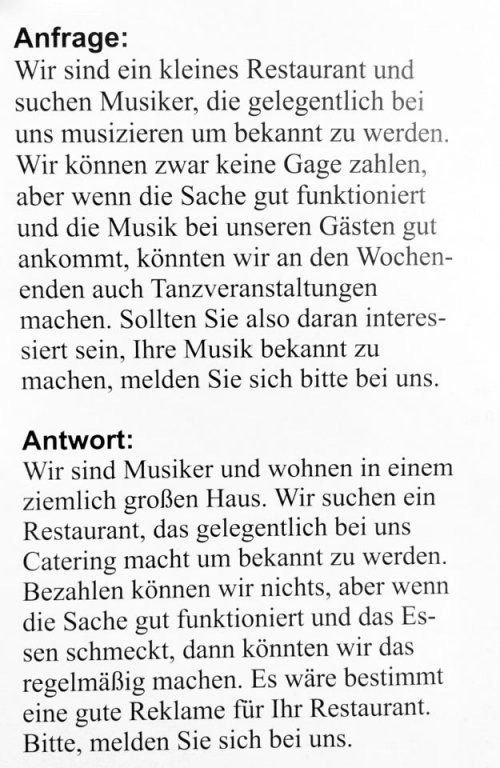 **Anfrage:**
Wir sind ein kleines Restaurant und suchen Musiker, die gelegentlich bei uns musizieren um bekannt zu werden. Wir können zwar keine Gage zahlen, aber wenn die Sache gut funktioniert und die Musik bei unseren Gästen gut ankommt, könnten wir an den Wochenenden auch Tanzveranstaltungen machen. Sollten Sie also daran interessiert sein, Ihre Musik bekannt zu machen, melden Sie sich bitte bei uns.

**Antwort:**
Wir sind Musiker und wohnen in einem ziemlich großen Haus. Wir suchen ein Restaurant, das gelegentlich bei uns Catering macht um bekannt zu werden. Bezahlen können wir nichts, aber wenn die Sache gut funktioniert und das Essen schmeckt, dann könnten wir das regelmäßig machen. Es wäre bestimmt eine gute Reklame für Ihr Restaurant. Bitte, melden Sie sich bei uns.